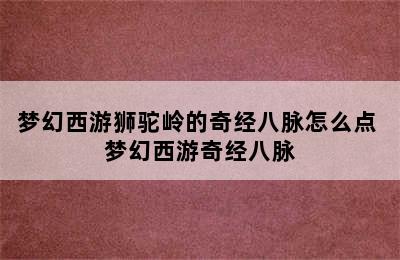 梦幻西游狮驼岭的奇经八脉怎么点
梦幻西游奇经八脉